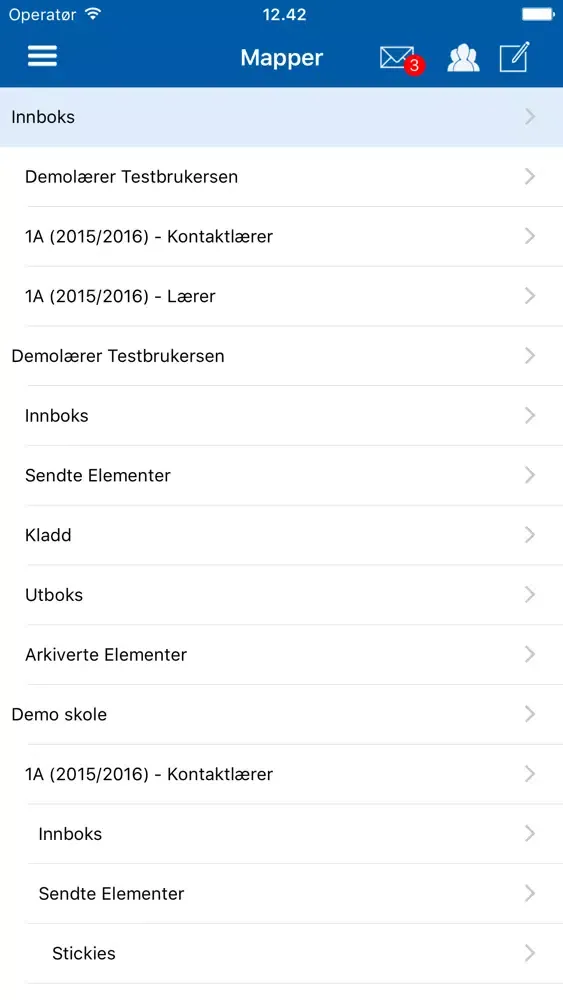 Operatør 12.42

Mapper 3

Innboks

Demolærer Testbrukersen

1A (2015/2016) - Kontaktlærer

1A (2015/2016) - Lærer

Demolærer Testbrukersen

Innboks

Sendte Elementer

Kladd

Utboks

Arkiverte Elementer

Demo skole

1A (2015/2016) - Kontaktlærer

Innboks

Sendte Elementer

Stickies